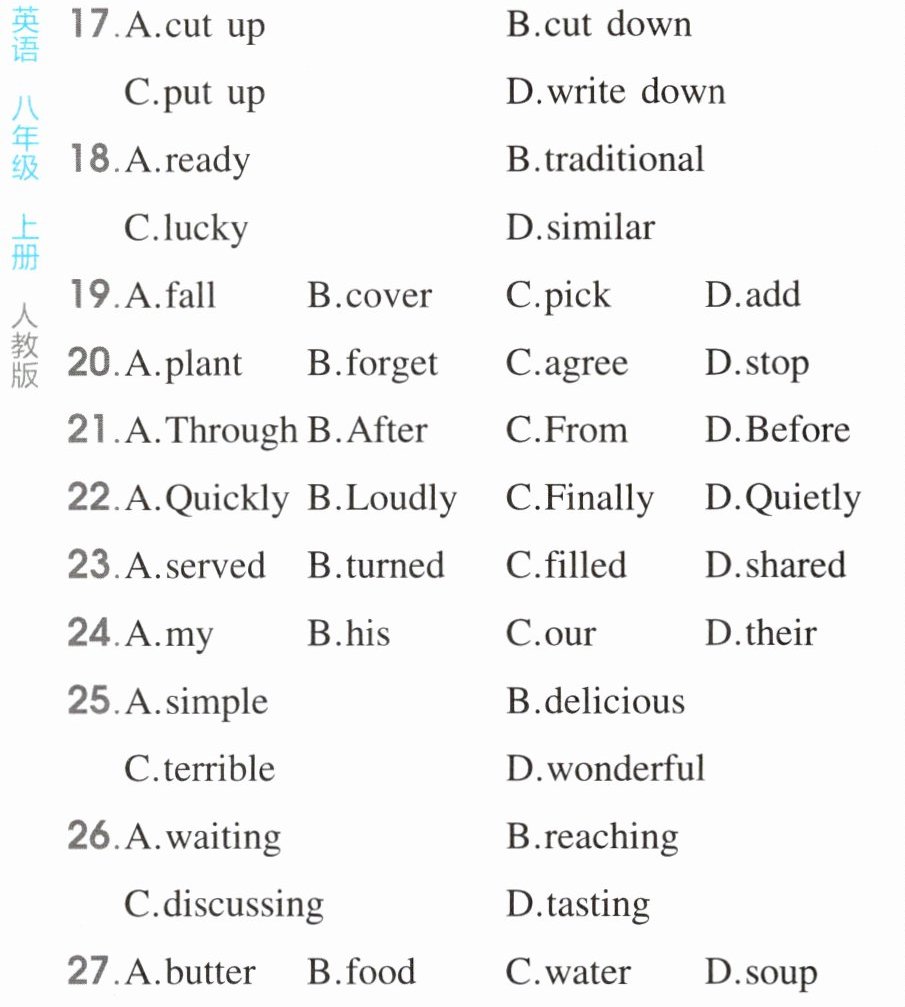 英语 八年级 上册 人教版

17.A.cut up B.cut down

C.put up D.write down

18.A.ready B.traditional

C.lucky D.similar

19.A.fall B.cover C.pick D.add

20.A.plant B.forget C.agree D.stop

21.A.Through B.After C.From D.Before

22.A.Quickly B.Loudly C.Finally D.Quietly

23.A.served B.turned C.filled D.shared

24.A.my B.his C.our D.their

25.A.simple B.delicious

C.terrible D.wonderful

26.A.waiting B.reaching

C.discussing D.tasting

27.A.butter B.food C.water D.soup